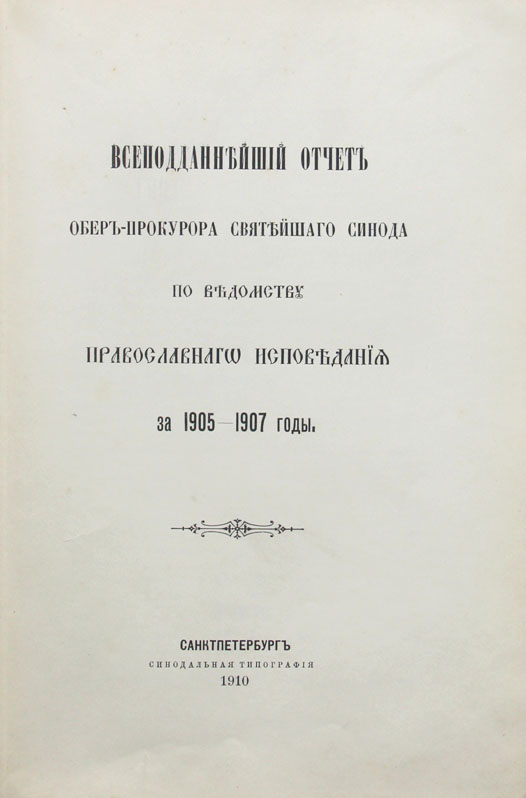 ВСЕПОДДАННѢЙШІЙ ОТЧЕТЪ

ОБЕРЪ-ПРОКУРОРА СВЯТѢЙШАГО СИНОДА

ПО ВѢДОМСТВУ

ПРАВОСЛАВНАГО ИСПОВѢДАНІЯ

за 1905—1907 годы.

САНКТПЕТЕРБУРГЪ
СИНОДАЛЬНАЯ ТИПОГРАФІЯ
1910